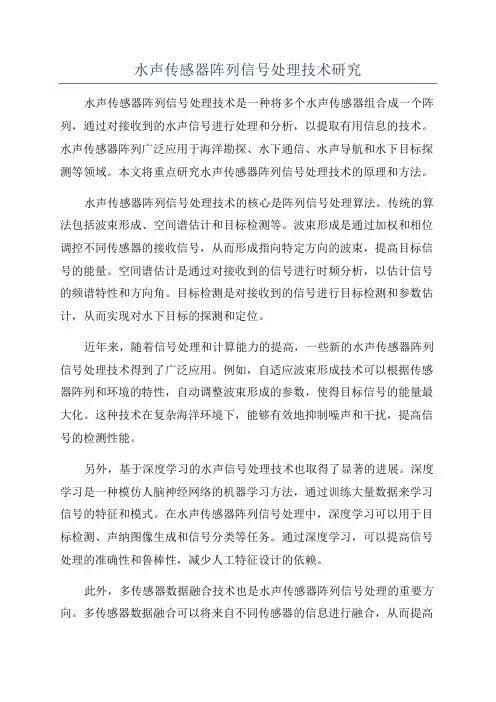 水声传感器阵列信号处理技术研究

水声传感器阵列信号处理技术是一种将多个水声传感器组合成一个阵列，通过对接收到的水声信号进行处理和分析，以提取有用信息的技术。水声传感器阵列广泛应用于海洋勘探、水下通信、水声导航和水下目标探测等领域。本文将重点研究水声传感器阵列信号处理技术的原理和方法。

水声传感器阵列信号处理技术的核心是阵列信号处理算法。传统的算法包括波束形成、空间谱估计和目标检测等。波束形成是通过加权和相位调控不同传感器的接收信号，从而形成指向特定方向的波束，提高目标信号的能量。空间谱估计是通过对接收到的信号进行时频分析，以估计信号的频谱特性和方向角。目标检测是对接收到的信号进行目标检测和参数估计，从而实现对水下目标的探测和定位。

近年来，随着信号处理和计算能力的提高，一些新的水声传感器阵列信号处理技术得到了广泛应用。例如，自适应波束形成技术可以根据传感器阵列和环境的特性，自动调整波束形成的参数，使得目标信号的能量最大化。这种技术在复杂海洋环境下，能够有效地抑制噪声和干扰，提高信号的检测性能。

另外，基于深度学习的水声信号处理技术也取得了显著的进展。深度学习是一种模仿人脑神经网络的机器学习方法，通过训练大量数据来学习信号的特征和模式。在水声传感器阵列信号处理中，深度学习可以用于目标检测、声纳图像生成和信号分类等任务。通过深度学习，可以提高信号处理的准确性和鲁棒性，减少人工特征设计的依赖。

此外，多传感器数据融合技术也是水声传感器阵列信号处理的重要方向。多传感器数据融合可以将来自不同传感器的信息进行融合，从而提高